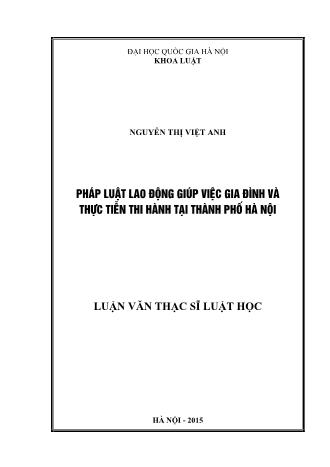 ĐẠI HỌC QUỐC GIA HÀ NỘI
KHOA LUẬT

NGUYỄN THỊ VIỆT ANH

PHÁP LUẬT LAO ĐỘNG GIÚP VIỆC GIA ĐÌNH VÀ THỰC TIỄN THI HÀNH TẠI THÀNH PHỐ HÀ NỘI

LUẬN VĂN THẠC SĨ LUẬT HỌC

HÀ NỘI - 2015